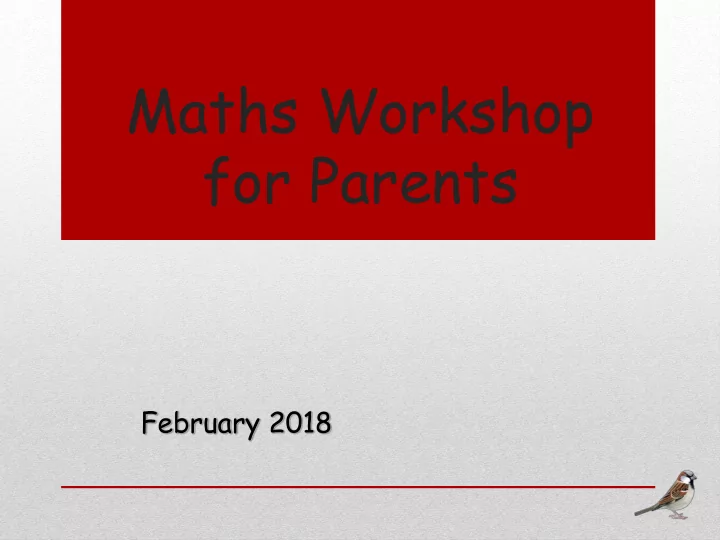 Maths Workshop for Parents

February 2018